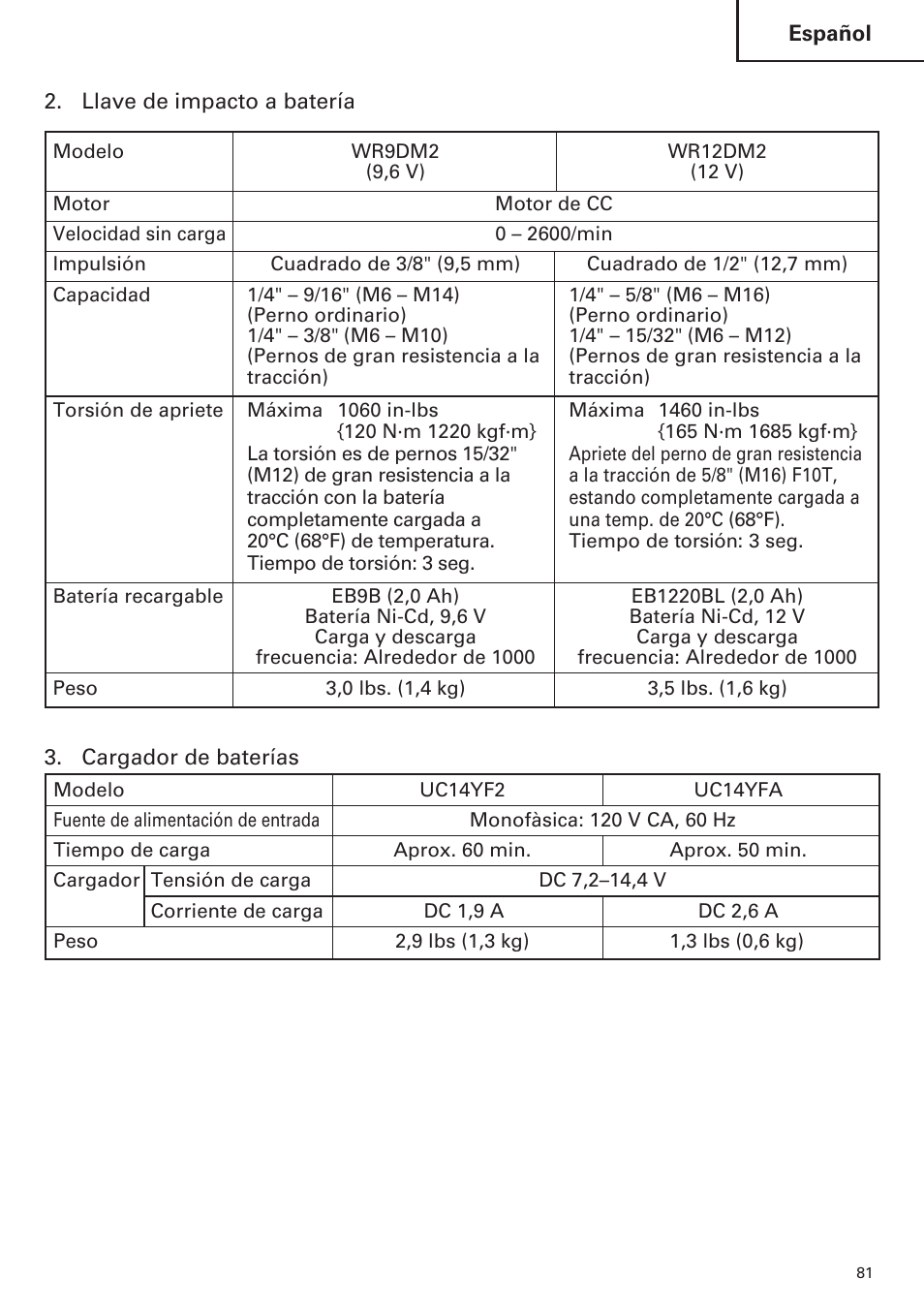 Español

2. Llave de impacto a batería

| Modelo | WR9DM2 (9,6 V) | WR12DM2 (12 V) |
|---|---|---|
| Motor | Motor de CC | Motor de CC |
| Velocidad sin carga | 0 – 2600/min | 0 – 2600/min |
| Impulsión | Cuadrado de 3/8" (9,5 mm) | Cuadrado de 1/2" (12,7 mm) |
| Capacidad | 1/4" – 9/16" (M6 – M14) (Perno ordinario) 1/4" – 3/8" (M6 – M10) (Pernos de gran resistencia a la tracción) | 1/4" – 5/8" (M6 – M16) (Perno ordinario) 1/4" – 15/32" (M6 – M12) (Pernos de gran resistencia a la tracción) |
| Torsión de apriete | Máxima 1060 in-lbs {120 N·m 1220 kgf·m} La torsión es de pernos 15/32" (M12) de gran resistencia a la tracción con la batería completamente cargada a 20°C (68°F) de temperatura. Tiempo de torsión: 3 seg. | Máxima 1460 in-lbs {165 N·m 1685 kgf·m} Apriete del perno de gran resistencia a la tracción de 5/8" (M16) F10T, estando completamente cargada a una temp. de 20°C (68°F). Tiempo de torsión: 3 seg. |
| Batería recargable | EB9B (2,0 Ah) Batería Ni-Cd, 9,6 V Carga y descarga frecuencia: Alrededor de 1000 | EB1220BL (2,0 Ah) Batería Ni-Cd, 12 V Carga y descarga frecuencia: Alrededor de 1000 |
| Peso | 3,0 lbs. (1,4 kg) | 3,5 lbs. (1,6 kg) |

3. Cargador de baterías

| Modelo | | UC14YF2 | UC14YFA |
|---|---|---|---|
| Fuente de alimentación de entrada | | Monofàsica: 120 V CA, 60 Hz | Monofàsica: 120 V CA, 60 Hz |
| Tiempo de carga | | Aprox. 60 min. | Aprox. 50 min. |
| Cargador | Tensión de carga | DC 7,2–14,4 V | DC 7,2–14,4 V |
| Cargador | Corriente de carga | DC 1,9 A | DC 2,6 A |
| Peso | | 2,9 lbs (1,3 kg) | 1,3 lbs (0,6 kg) |

81